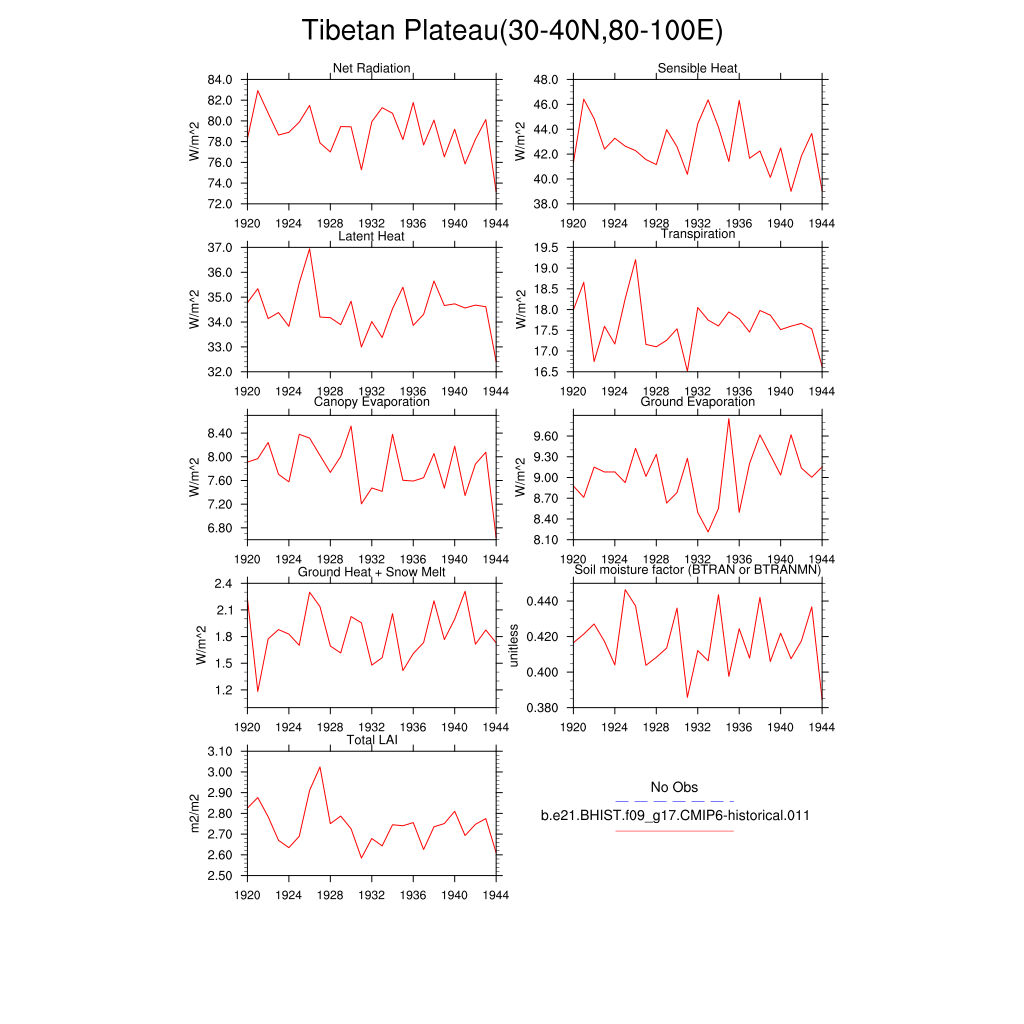 Tibetan Plateau(30-40N,80-100E)

Net Radiation
W/m^2
84.0
82.0
80.0
78.0
76.0
74.0
72.0
1920 1924 1928 1932 1936 1940 1944

Sensible Heat
W/m^2
48.0
46.0
44.0
42.0
40.0
38.0
1920 1924 1928 1932 1936 1940 1944

Latent Heat
W/m^2
37.0
36.0
35.0
34.0
33.0
32.0
1920 1924 1928 1932 1936 1940 1944

Transpiration
W/m^2
19.5
19.0
18.5
18.0
17.5
17.0
16.5
1920 1924 1928 1932 1936 1940 1944

Canopy Evaporation
W/m^2
8.40
8.00
7.60
7.20
6.80
1920 1924 1928 1932 1936 1940 1944

Ground Evaporation
W/m^2
9.60
9.30
9.00
8.70
8.40
8.10
1920 1924 1928 1932 1936 1940 1944

Ground Heat + Snow Melt
W/m^2
2.4
2.1
1.8
1.5
1.2
1920 1924 1928 1932 1936 1940 1944

Soil moisture factor (BTRAN or BTRANMN)
unitless
0.440
0.420
0.400
0.380
1920 1924 1928 1932 1936 1940 1944

Total LAI
m2/m2
3.10
3.00
2.90
2.80
2.70
2.60
2.50
1920 1924 1928 1932 1936 1940 1944

No Obs
b.e21.BHIST.f09_g17.CMIP6-historical.011